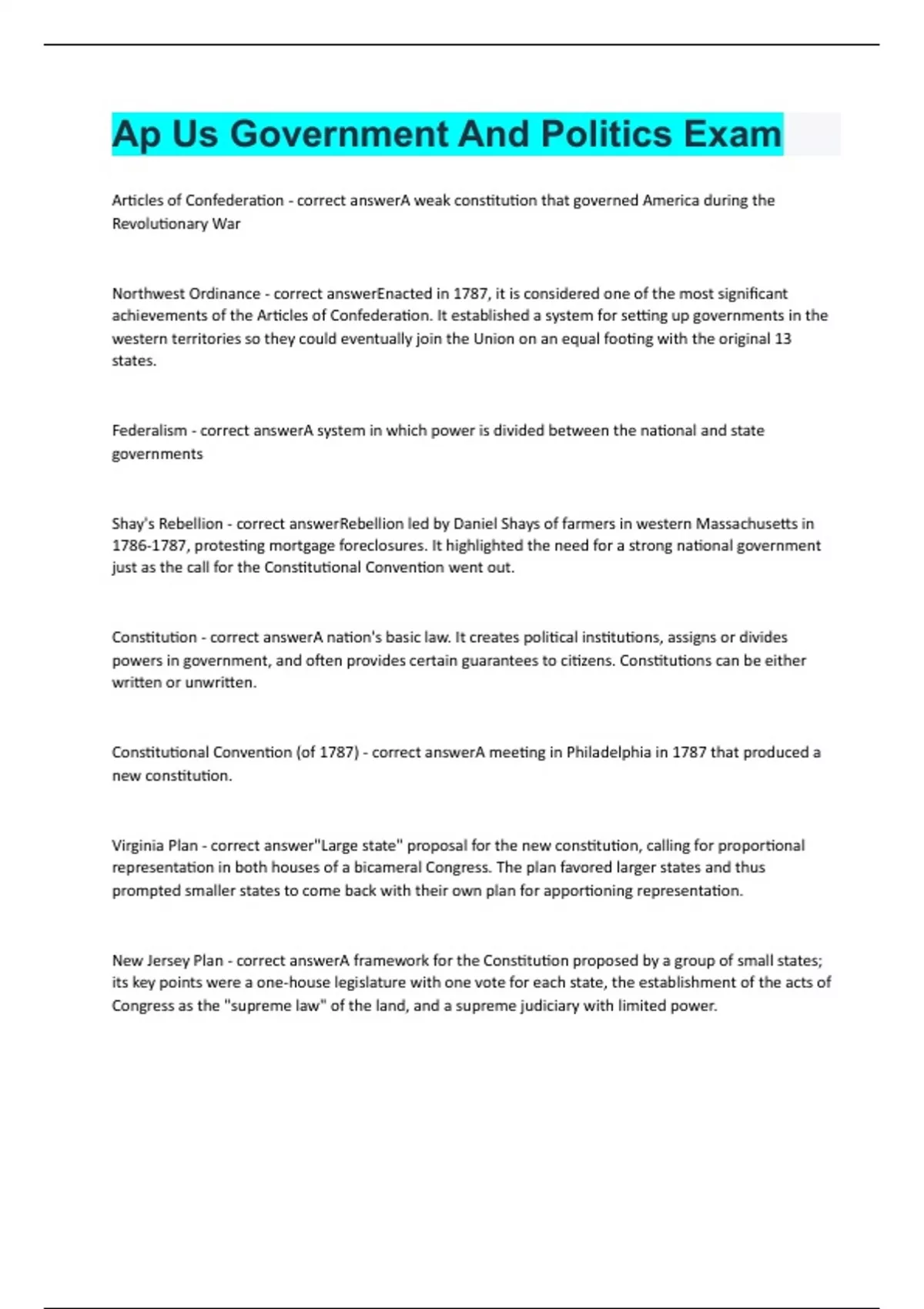 Ap Us Government And Politics Exam

Articles of Confederation - correct answerA weak constitution that governed America during the Revolutionary War

Northwest Ordinance - correct answerEnacted in 1787, it is considered one of the most significant achievements of the Articles of Confederation. It established a system for setting up governments in the western territories so they could eventually join the Union on an equal footing with the original 13 states.

Federalism - correct answerA system in which power is divided between the national and state governments

Shay's Rebellion - correct answerRebellion led by Daniel Shays of farmers in western Massachusetts in 1786-1787, protesting mortgage foreclosures. It highlighted the need for a strong national government just as the call for the Constitutional Convention went out.

Constitution - correct answerA nation's basic law. It creates political institutions, assigns or divides powers in government, and often provides certain guarantees to citizens. Constitutions can be either written or unwritten.

Constitutional Convention (of 1787) - correct answerA meeting in Philadelphia in 1787 that produced a new constitution.

Virginia Plan - correct answer"Large state" proposal for the new constitution, calling for proportional representation in both houses of a bicameral Congress. The plan favored larger states and thus prompted smaller states to come back with their own plan for apportioning representation.

New Jersey Plan - correct answerA framework for the Constitution proposed by a group of small states; its key points were a one-house legislature with one vote for each state, the establishment of the acts of Congress as the "supreme law" of the land, and a supreme judiciary with limited power.